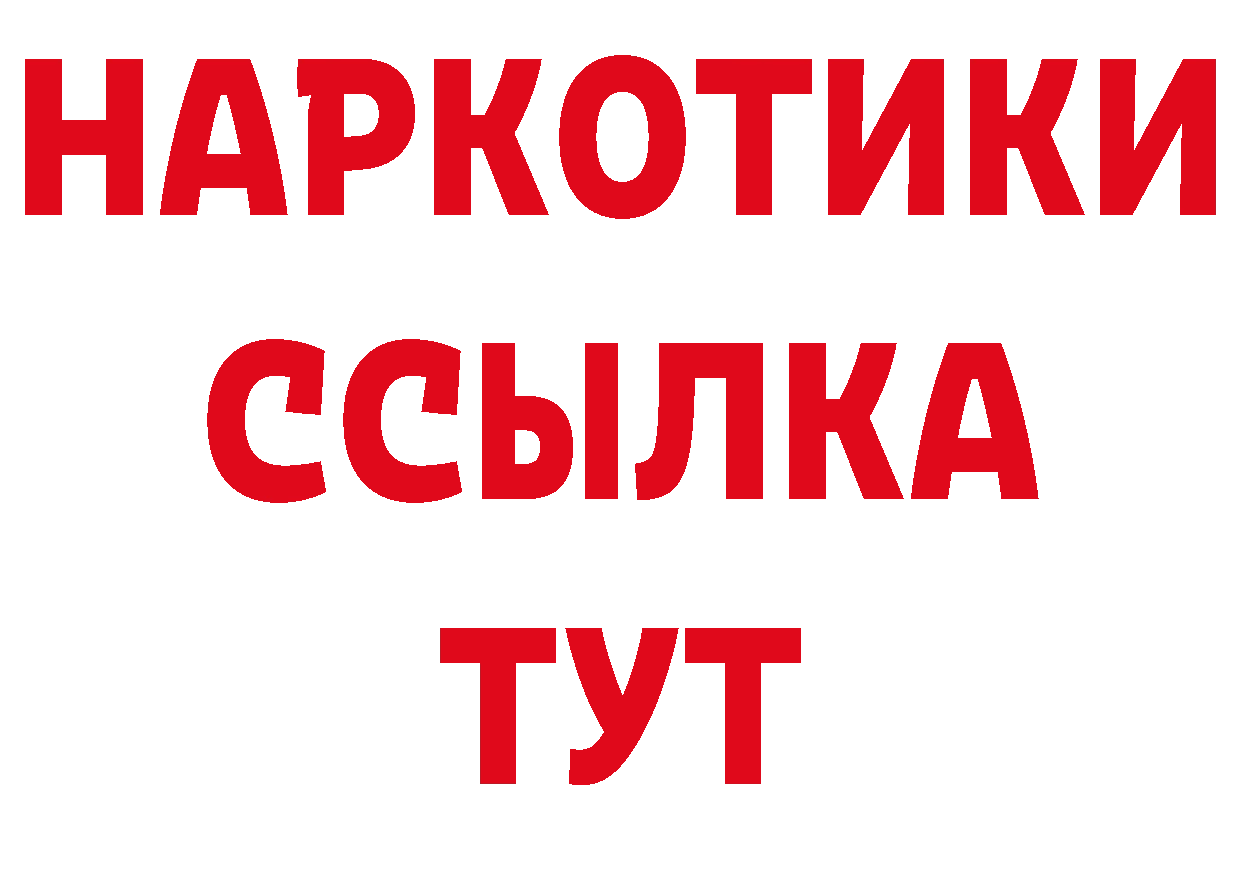 НАРКОТИКИ
ССЫЛКА
ТУТ